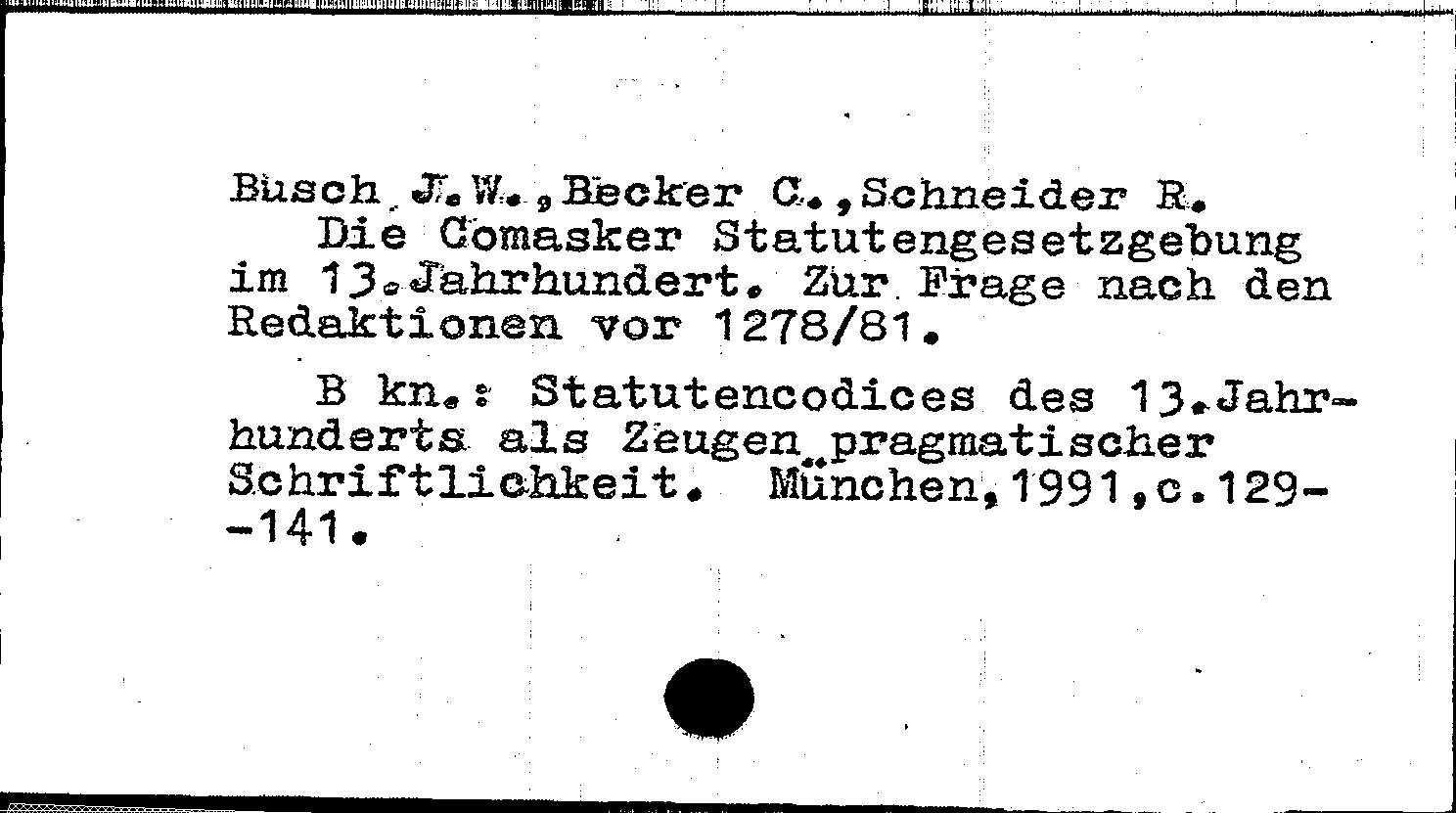 Busch J.W.,Becker C.,Schneider R.
Die Comasker Statutengesetzgebung im 13.Jahrhundert. Zur Frage nach den Redaktionen vor 1278/81.

B kn.: Statutencodices des 13.Jahrhunderts als Zeugen pragmatischer Schriftlichkeit. München,1991,c.129--141.